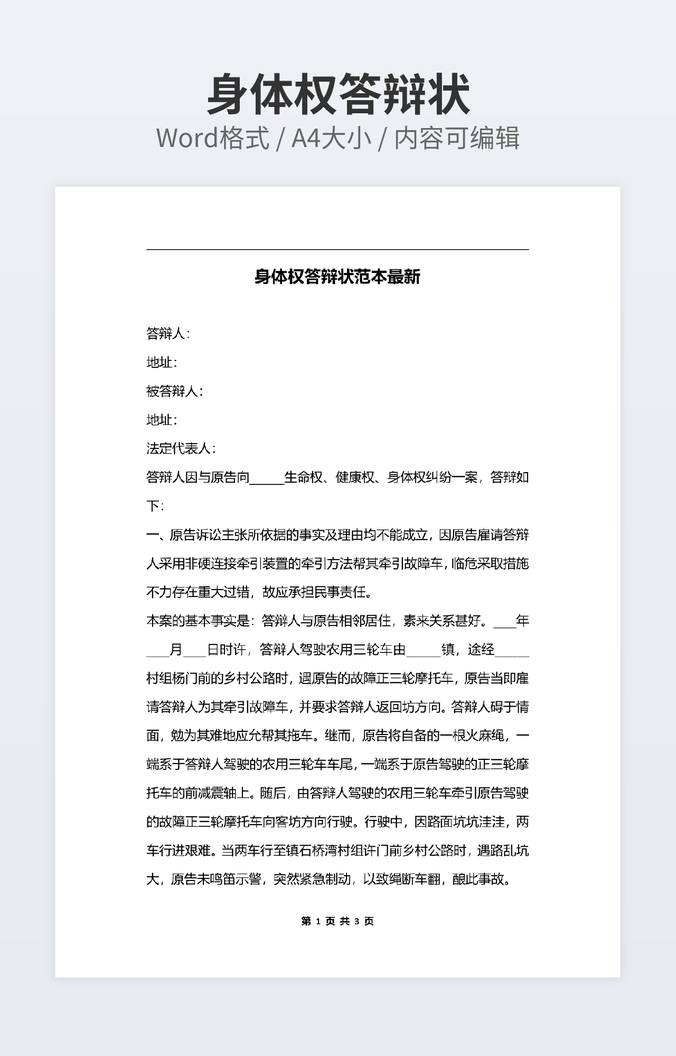 身体权答辩状
Word格式 / A4大小 / 内容可编辑

身体权答辩状范本最新

答辩人：
地址：
被答辩人：
地址：
法定代表人：
答辩人因与原告向_____生命权、健康权、身体权纠纷一案，答辩如下：
一、原告诉讼主张所依据的事实及理由均不能成立，因原告雇请答辩人采用非硬连接牵引装置的牵引方法帮其牵引故障车，临危采取措施不力存在重大过错，故应承担民事责任。
本案的基本事实是：答辩人与原告相邻居住，素来关系甚好。___年___月___日时许，答辩人驾驶农用三轮车由_____镇，途经_____村组杨门前的乡村公路时，遇原告的故障正三轮摩托车，原告当即雇请答辩人为其牵引故障车，并要求答辩人返回坊方向。答辩人碍于情面，勉为其难地应允帮其拖车。继而，原告将自备的一根火麻绳，一端系于答辩人驾驶的农用三轮车车尾，一端系于原告驾驶的正三轮摩托车的前减震轴上。随后，由答辩人驾驶的农用三轮车牵引原告驾驶的故障正三轮摩托车向客坊方向行驶。行驶中，因路面坑坑洼洼，两车行进艰难。当两车行至镇石桥湾村组许门前乡村公路时，遇路乱坑大，原告未鸣笛示警，突然紧急制动，以致绳断车翻，酿此事故。

第 1 页 共 3 页